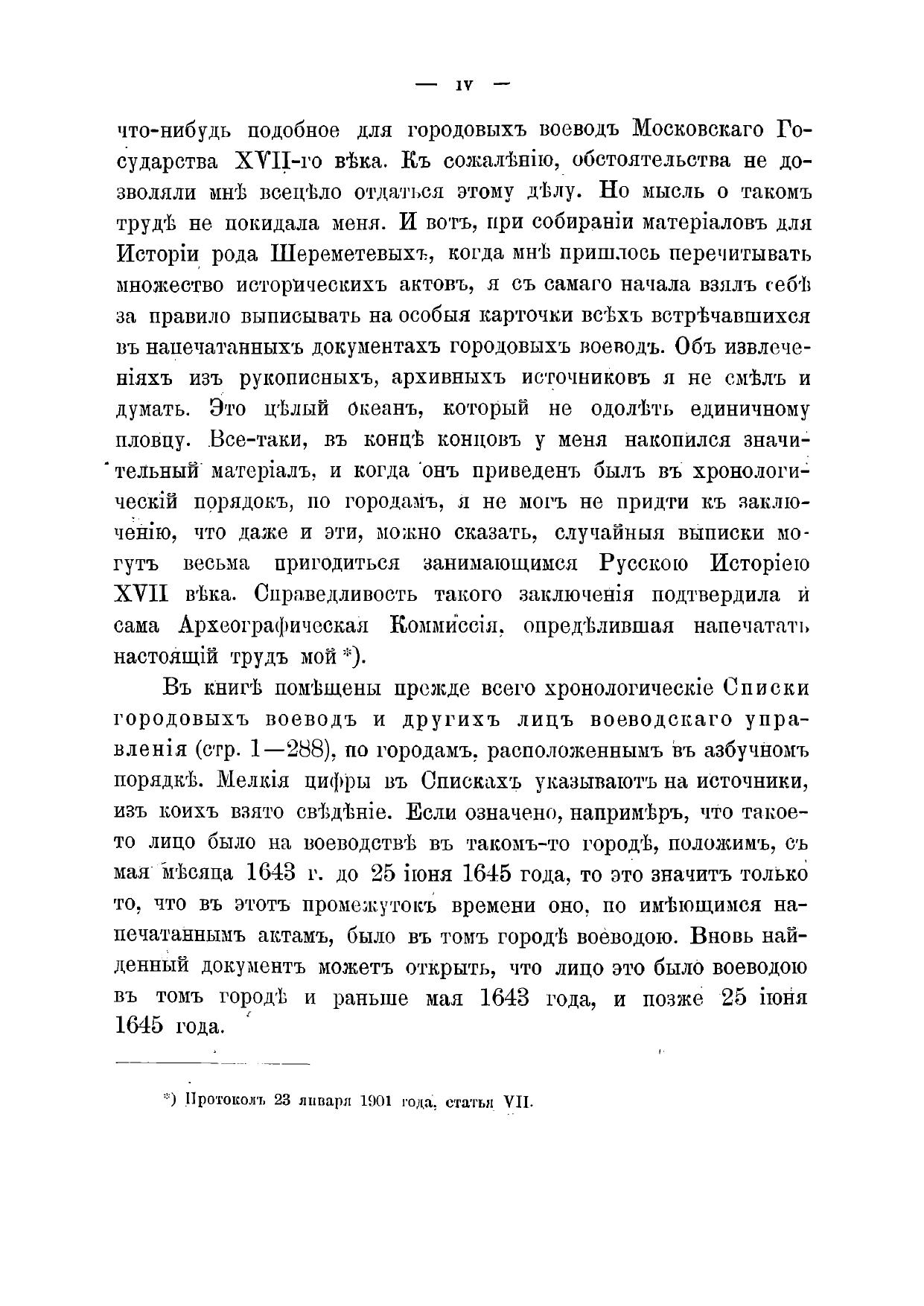 — IV —

что-нибудь подобное для городовыхъ воеводъ Московскаго Государства XVII-го вѣка. Къ сожалѣнію, обстоятельства не дозволяли мнѣ всецѣло отдаться этому дѣлу. Но мысль о такомъ трудѣ не покидала меня. И вотъ, при собираніи матеріаловъ для Исторіи рода Шереметевыхъ, когда мнѣ пришлось перечитывать множество историческихъ актовъ, я съ самаго начала взялъ себѣ за правило выписывать на особыя карточки всѣхъ встрѣчавшихся въ напечатанныхъ документахъ городовыхъ воеводъ. Объ извлеченіяхъ изъ рукописныхъ, архивныхъ источниковъ я не смѣлъ и думать. Это цѣлый океанъ, который не одолѣть единичному пловцу. Все-таки, въ концѣ концовъ у меня накопился значительный матеріалъ, и когда онъ приведенъ былъ въ хронологическій порядокъ, по городамъ, я не могъ не придти къ заключенію, что даже и эти, можно сказать, случайныя выписки могутъ весьма пригодиться занимающимся Русскою Исторіею XVII вѣка. Справедливость такого заключенія подтвердила и сама Археографическая Коммиссія, опредѣлившая напечатать настоящій трудъ мой *).

Въ книгѣ помѣщены прежде всего хронологическіе Списки городовыхъ воеводъ и другихъ лицъ воеводскаго управленія (стр. 1—288), по городамъ, расположеннымъ въ азбучномъ порядкѣ. Мелкія цифры въ Спискахъ указываютъ на источники, изъ коихъ взято свѣдѣніе. Если означено, напримѣръ, что такое-то лицо было на воеводствѣ въ такомъ-то городѣ, положимъ, съ мая мѣсяца 1643 г. до 25 іюня 1645 года, то это значитъ только то, что въ этотъ промежутокъ времени оно, по имѣющимся напечатаннымъ актамъ, было въ томъ городѣ воеводою. Вновь найденный документъ можетъ открыть, что лицо это было воеводою въ томъ городѣ и раньше мая 1643 года, и позже 25 іюня 1645 года.

*) Протоколъ 23 января 1901 года, статья VII.